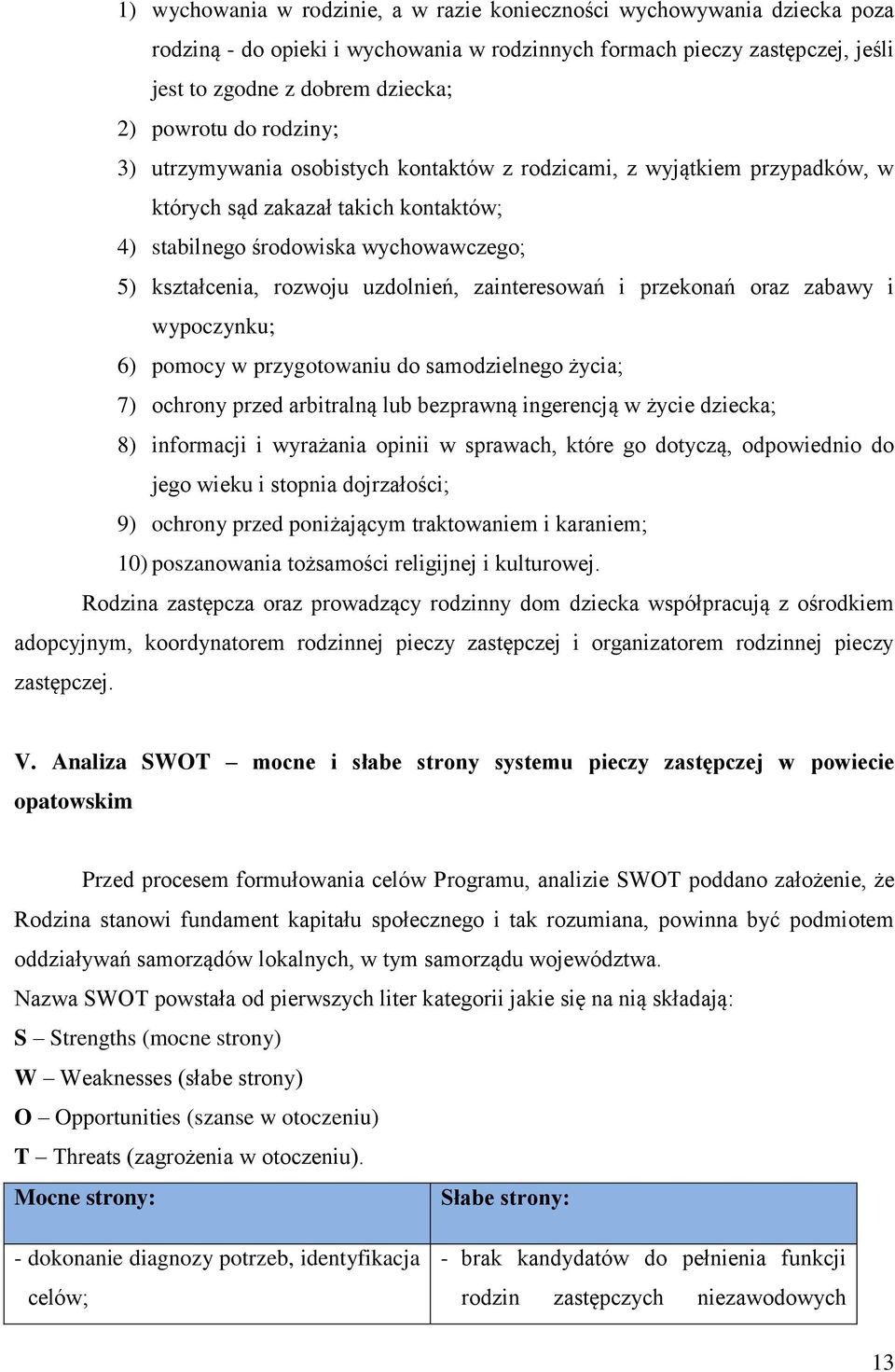 1) wychowania w rodzinie, a w razie konieczności wychowywania dziecka poza rodziną - do opieki i wychowania w rodzinnych formach pieczy zastępczej, jeśli jest to zgodne z dobrem dziecka;
2) powrotu do rodziny;
3) utrzymywania osobistych kontaktów z rodzicami, z wyjątkiem przypadków, w których sąd zakazał takich kontaktów;
4) stabilnego środowiska wychowawczego;
5) kształcenia, rozwoju uzdolnień, zainteresowań i przekonań oraz zabawy i wypoczynku;
6) pomocy w przygotowaniu do samodzielnego życia;
7) ochrony przed arbitralną lub bezprawną ingerencją w życie dziecka;
8) informacji i wyrażania opinii w sprawach, które go dotyczą, odpowiednio do jego wieku i stopnia dojrzałości;
9) ochrony przed poniżającym traktowaniem i karaniem;
10) poszanowania tożsamości religijnej i kulturowej.
Rodzina zastępcza oraz prowadzący rodzinny dom dziecka współpracują z ośrodkiem adopcyjnym, koordynatorem rodzinnej pieczy zastępczej i organizatorem rodzinnej pieczy zastępczej.

V. Analiza SWOT – mocne i słabe strony systemu pieczy zastępczej w powiecie opatowskim

Przed procesem formułowania celów Programu, analizie SWOT poddano założenie, że Rodzina stanowi fundament kapitału społecznego i tak rozumiana, powinna być podmiotem oddziaływań samorządów lokalnych, w tym samorządu województwa.
Nazwa SWOT powstała od pierwszych liter kategorii jakie się na nią składają:
S – Strengths (mocne strony)
W – Weaknesses (słabe strony)
O – Opportunities (szanse w otoczeniu)
T – Threats (zagrożenia w otoczeniu).

| Mocne strony: | Słabe strony: |
|---|---|
| - dokonanie diagnozy potrzeb, identyfikacja celów; | - brak kandydatów do pełnienia funkcji rodzin zastępczych niezawodowych |

13